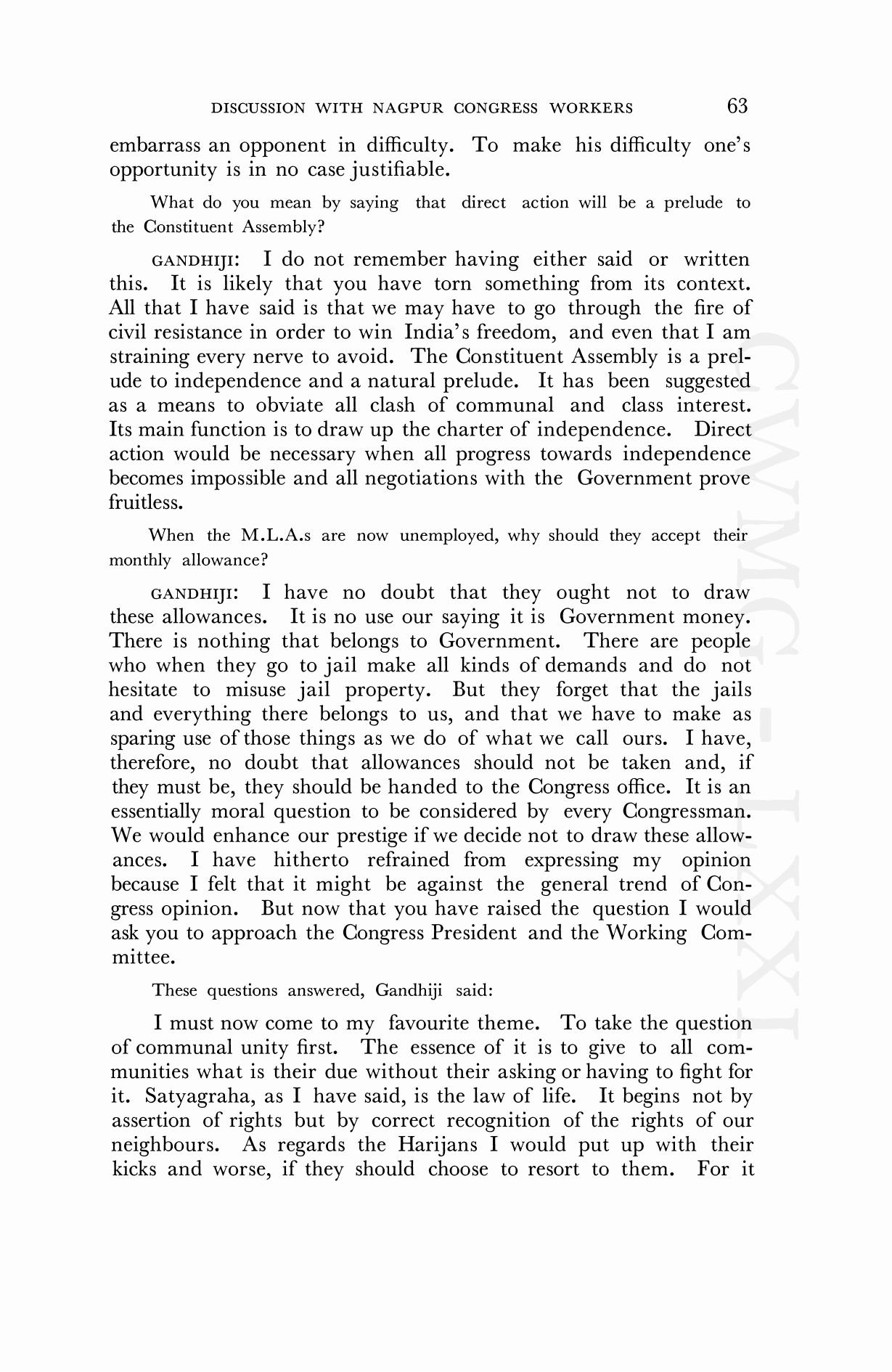 DISCUSSION WITH NAGPUR CONGRESS WORKERS 63

embarrass an opponent in difficulty. To make his difficulty one's opportunity is in no case justifiable.

What do you mean by saying that direct action will be a prelude to the Constituent Assembly?

GANDHIJI: I do not remember having either said or written this. It is likely that you have torn something from its context. All that I have said is that we may have to go through the fire of civil resistance in order to win India's freedom, and even that I am straining every nerve to avoid. The Constituent Assembly is a prelude to independence and a natural prelude. It has been suggested as a means to obviate all clash of communal and class interest. Its main function is to draw up the charter of independence. Direct action would be necessary when all progress towards independence becomes impossible and all negotiations with the Government prove fruitless.

When the M.L.A.s are now unemployed, why should they accept their monthly allowance?

GANDHIJI: I have no doubt that they ought not to draw these allowances. It is no use our saying it is Government money. There is nothing that belongs to Government. There are people who when they go to jail make all kinds of demands and do not hesitate to misuse jail property. But they forget that the jails and everything there belongs to us, and that we have to make as sparing use of those things as we do of what we call ours. I have, therefore, no doubt that allowances should not be taken and, if they must be, they should be handed to the Congress office. It is an essentially moral question to be considered by every Congressman. We would enhance our prestige if we decide not to draw these allowances. I have hitherto refrained from expressing my opinion because I felt that it might be against the general trend of Congress opinion. But now that you have raised the question I would ask you to approach the Congress President and the Working Committee.

These questions answered, Gandhiji said:

I must now come to my favourite theme. To take the question of communal unity first. The essence of it is to give to all communities what is their due without their asking or having to fight for it. Satyagraha, as I have said, is the law of life. It begins not by assertion of rights but by correct recognition of the rights of our neighbours. As regards the Harijans I would put up with their kicks and worse, if they should choose to resort to them. For it

CWMG-LXXI